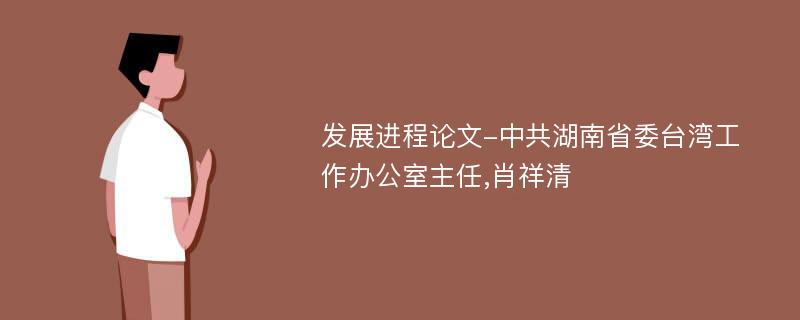 发展进程论文-中共湖南省委台湾工作办公室主任,肖祥清